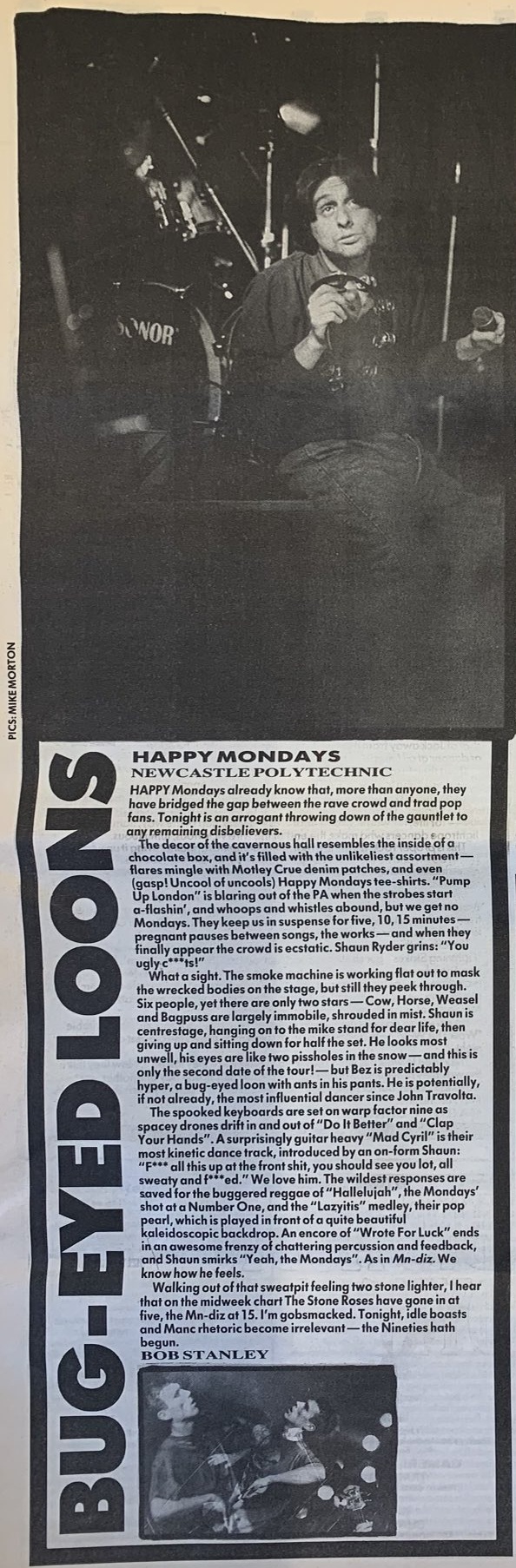 SONOR

PICS: MIKE MORTON

BUG-EYED LOONS

HAPPY MONDAYS
NEWCASTLE POLYTECHNIC

HAPPY Mondays already know that, more than anyone, they have bridged the gap between the rave crowd and trad pop fans. Tonight is an arrogant throwing down of the gauntlet to any remaining disbelievers.

The decor of the cavernous hall resembles the inside of a chocolate box, and it's filled with the unlikeliest assortment — flares mingle with Motley Crue denim patches, and even (gasp! Uncool of uncools) Happy Mondays tee-shirts. "Pump Up London" is blaring out of the PA when the strobes start a-flashin', and whoops and whistles abound, but we get no Mondays. They keep us in suspense for five, 10, 15 minutes — pregnant pauses between songs, the works — and when they finally appear the crowd is ecstatic. Shaun Ryder grins: "You ugly c***ts!"

What a sight. The smoke machine is working flat out to mask the wrecked bodies on the stage, but still they peek through. Six people, yet there are only two stars — Cow, Horse, Weasel and Bagpuss are largely immobile, shrouded in mist. Shaun is centrestage, hanging on to the mike stand for dear life, then giving up and sitting down for half the set. He looks most unwell, his eyes are like two pissholes in the snow — and this is only the second date of the tour! — but Bez is predictably hyper, a bug-eyed loon with ants in his pants. He is potentially, if not already, the most influential dancer since John Travolta.

The spooked keyboards are set on warp factor nine as spacey drones drift in and out of "Do It Better" and "Clap Your Hands". A surprisingly guitar heavy "Mad Cyril" is their most kinetic dance track, introduced by an on-form Shaun: "F*** all this up at the front shit, you should see you lot, all sweaty and f***ed." We love him. The wildest responses are saved for the buggered reggae of "Hallelujah", the Mondays' shot at a Number One, and the "Lazyitis" medley, their pop pearl, which is played in front of a quite beautiful kaleidoscopic backdrop. An encore of "Wrote For Luck" ends in an awesome frenzy of chattering percussion and feedback, and Shaun smirks "Yeah, the Mondays". As in Mn-diz. We know how he feels.

Walking out of that sweatpit feeling two stone lighter, I hear that on the midweek chart The Stone Roses have gone in at five, the Mn-diz at 15. I'm gobsmacked. Tonight, idle boasts and Manc rhetoric become irrelevant — the Nineties hath begun.

BOB STANLEY